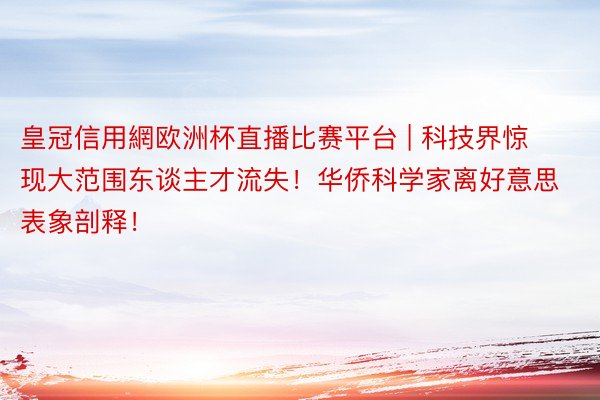 皇冠信用網欧洲杯直播比赛平台 | 科技界惊现大范围东谈主才流失！华侨科学家离好意思表象剖释！